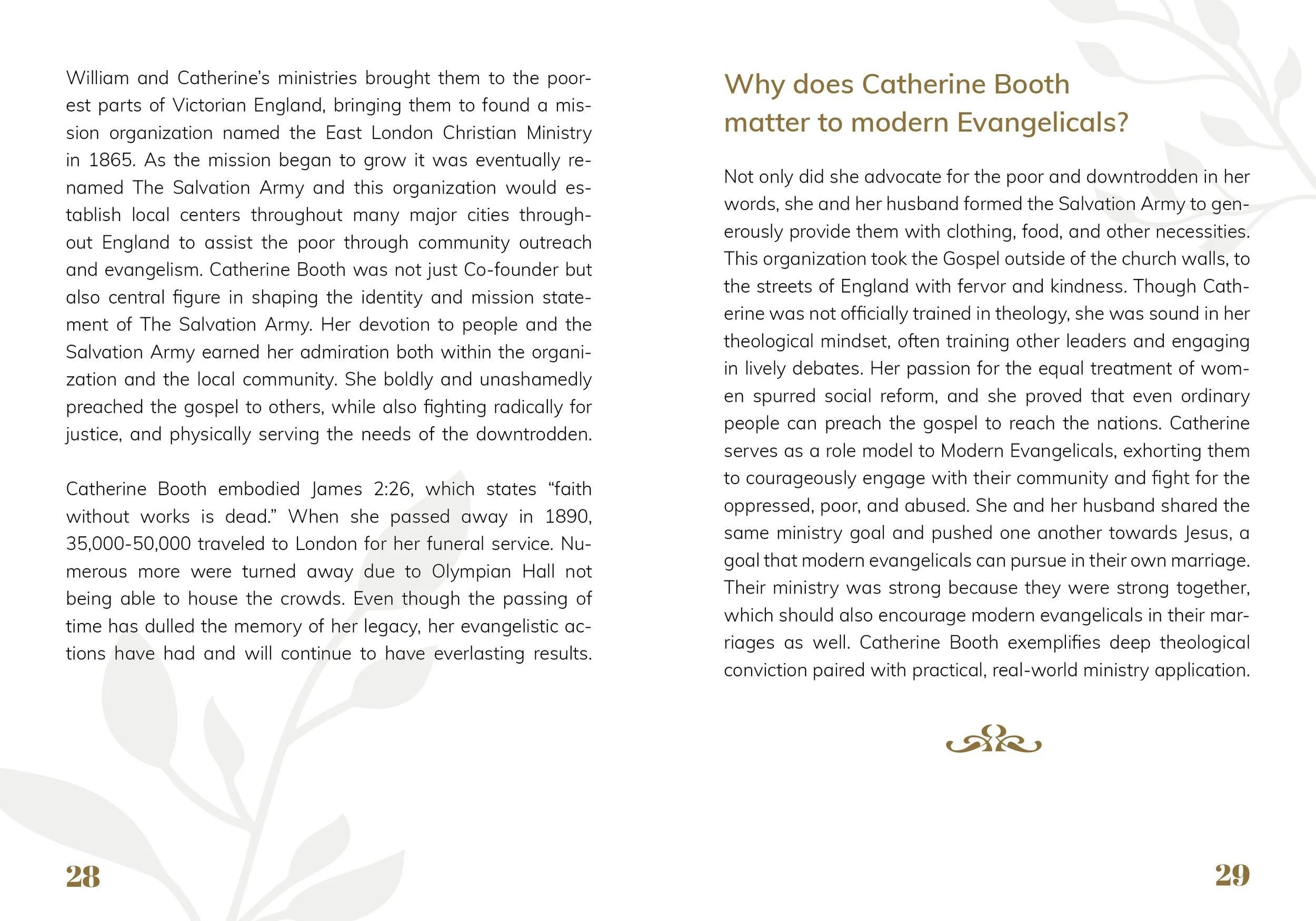 William and Catherine's ministries brought them to the poorest parts of Victorian England, bringing them to found a mission organization named the East London Christian Ministry in 1865. As the mission began to grow it was eventually renamed The Salvation Army and this organization would establish local centers throughout many major cities throughout England to assist the poor through community outreach and evangelism. Catherine Booth was not just Co-founder but also central figure in shaping the identity and mission statement of The Salvation Army. Her devotion to people and the Salvation Army earned her admiration both within the organization and the local community. She boldly and unashamedly preached the gospel to others, while also fighting radically for justice, and physically serving the needs of the downtrodden.

Catherine Booth embodied James 2:26, which states "faith without works is dead." When she passed away in 1890, 35,000-50,000 traveled to London for her funeral service. Numerous more were turned away due to Olympian Hall not being able to house the crowds. Even though the passing of time has dulled the memory of her legacy, her evangelistic actions have had and will continue to have everlasting results.

28

Why does Catherine Booth matter to modern Evangelicals?

Not only did she advocate for the poor and downtrodden in her words, she and her husband formed the Salvation Army to generously provide them with clothing, food, and other necessities. This organization took the Gospel outside of the church walls, to the streets of England with fervor and kindness. Though Catherine was not officially trained in theology, she was sound in her theological mindset, often training other leaders and engaging in lively debates. Her passion for the equal treatment of women spurred social reform, and she proved that even ordinary people can preach the gospel to reach the nations. Catherine serves as a role model to Modern Evangelicals, exhorting them to courageously engage with their community and fight for the oppressed, poor, and abused. She and her husband shared the same ministry goal and pushed one another towards Jesus, a goal that modern evangelicals can pursue in their own marriage. Their ministry was strong because they were strong together, which should also encourage modern evangelicals in their marriages as well. Catherine Booth exemplifies deep theological conviction paired with practical, real-world ministry application.

29